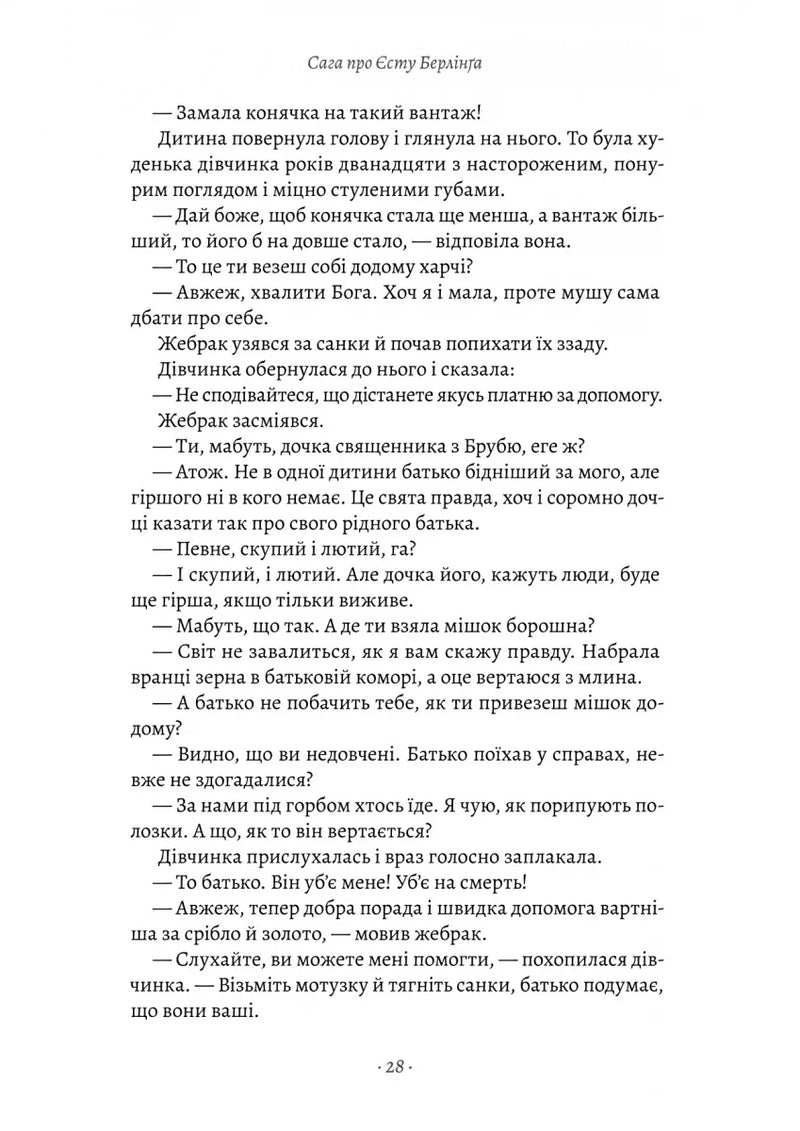 Сага про Єсту Берлінґа

— Замала конячка на такий вантаж!

Дитина повернула голову і глянула на нього. То була худенька дівчинка років дванадцяти з настороженим, понурим поглядом і міцно стуленими губами.

— Дай боже, щоб конячка стала ще менша, а вантаж більший, то його б на довше стало, — відповіла вона.

— То це ти везеш собі додому харчі?

— Авжеж, хвалити Бога. Хоч я і мала, проте мушу сама дбати про себе.

Жебрак узявся за санки й почав попихати їх ззаду.

Дівчинка обернулася до нього і сказала:

— Не сподівайтеся, що дістанете якусь платню за допомогу.

Жебрак засміявся.

— Ти, мабуть, дочка священника з Брубю, еге ж?

— Атож. Не в одної дитини батько бідніший за мого, але гіршого ні в кого немає. Це свята правда, хоч і соромно дочці казати так про свого рідного батька.

— Певне, скупий і лютий, га?

— І скупий, і лютий. Але дочка його, кажуть люди, буде ще гірша, якщо тільки виживе.

— Мабуть, що так. А де ти взяла мішок борошна?

— Світ не завалиться, як я вам скажу правду. Набрала вранці зерна в батьковій коморі, а оце вертаюся з млина.

— А батько не побачить тебе, як ти привезеш мішок додому?

— Видно, що ви недовчені. Батько поїхав у справах, невже не здогадалися?

— За нами під горбом хтось їде. Я чую, як порипують полозки. А що, як то він вертається?

Дівчинка прислухалась і враз голосно заплакала.

— То батько. Він уб'є мене! Уб'є на смерть!

— Авжеж, тепер добра порада і швидка допомога вартніша за срібло й золото, — мовив жебрак.

— Слухайте, ви можете мені помогти, — похопилася дівчинка. — Візьміть мотузку й тягніть санки, батько подумає, що вони ваші.

· 28 ·